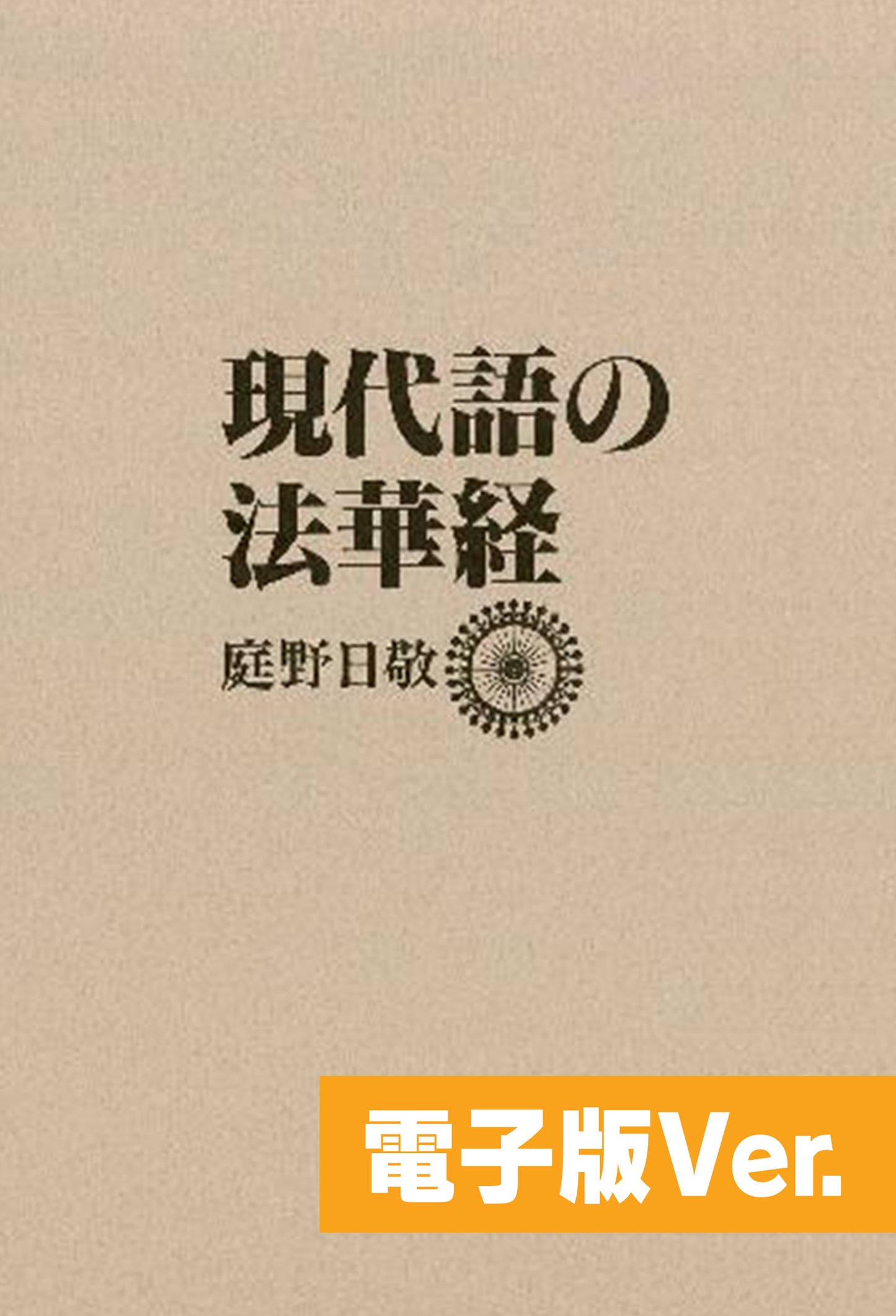 現代語の
法華経

庭野日敬

電子版Ver.